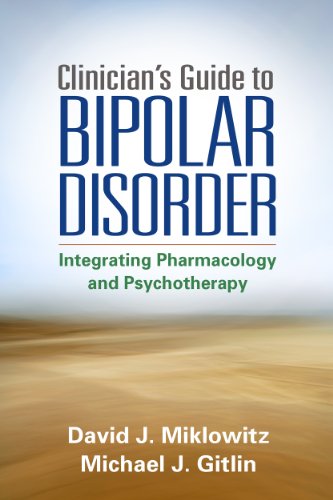 Clinician's Guide to
BIPOLAR
DISORDER

Integrating Pharmacology and Psychotherapy

David J. Miklowitz
Michael J. Gitlin